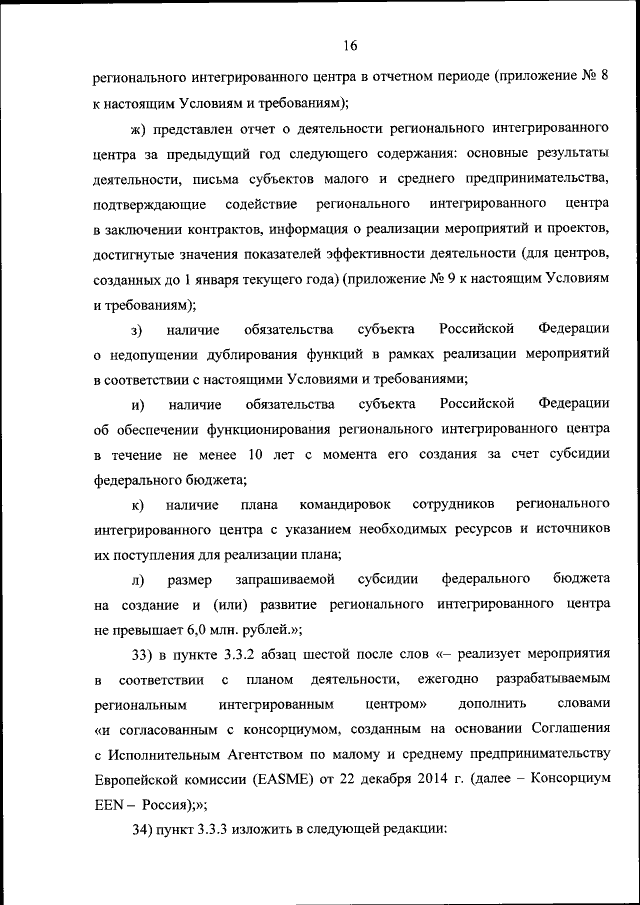 16

регионального интегрированного центра в отчетном периоде (приложение № 8 к настоящим Условиям и требованиям);

ж) представлен отчет о деятельности регионального интегрированного центра за предыдущий год следующего содержания: основные результаты деятельности, письма субъектов малого и среднего предпринимательства, подтверждающие содействие регионального интегрированного центра в заключении контрактов, информация о реализации мероприятий и проектов, достигнутые значения показателей эффективности деятельности (для центров, созданных до 1 января текущего года) (приложение № 9 к настоящим Условиям и требованиям);

з) наличие обязательства субъекта Российской Федерации о недопущении дублирования функций в рамках реализации мероприятий в соответствии с настоящими Условиями и требованиями;

и) наличие обязательства субъекта Российской Федерации об обеспечении функционирования регионального интегрированного центра в течение не менее 10 лет с момента его создания за счет субсидии федерального бюджета;

к) наличие плана командировок сотрудников регионального интегрированного центра с указанием необходимых ресурсов и источников их поступления для реализации плана;

л) размер запрашиваемой субсидии федерального бюджета на создание и (или) развитие регионального интегрированного центра не превышает 6,0 млн. рублей.»;

33) в пункте 3.3.2 абзац шестой после слов «– реализует мероприятия в соответствии с планом деятельности, ежегодно разрабатываемым региональным интегрированным центром» дополнить словами «и согласованным с консорциумом, созданным на основании Соглашения с Исполнительным Агентством по малому и среднему предпринимательству Европейской комиссии (EASME) от 22 декабря 2014 г. (далее – Консорциум EEN – Россия);»;

34) пункт 3.3.3 изложить в следующей редакции: